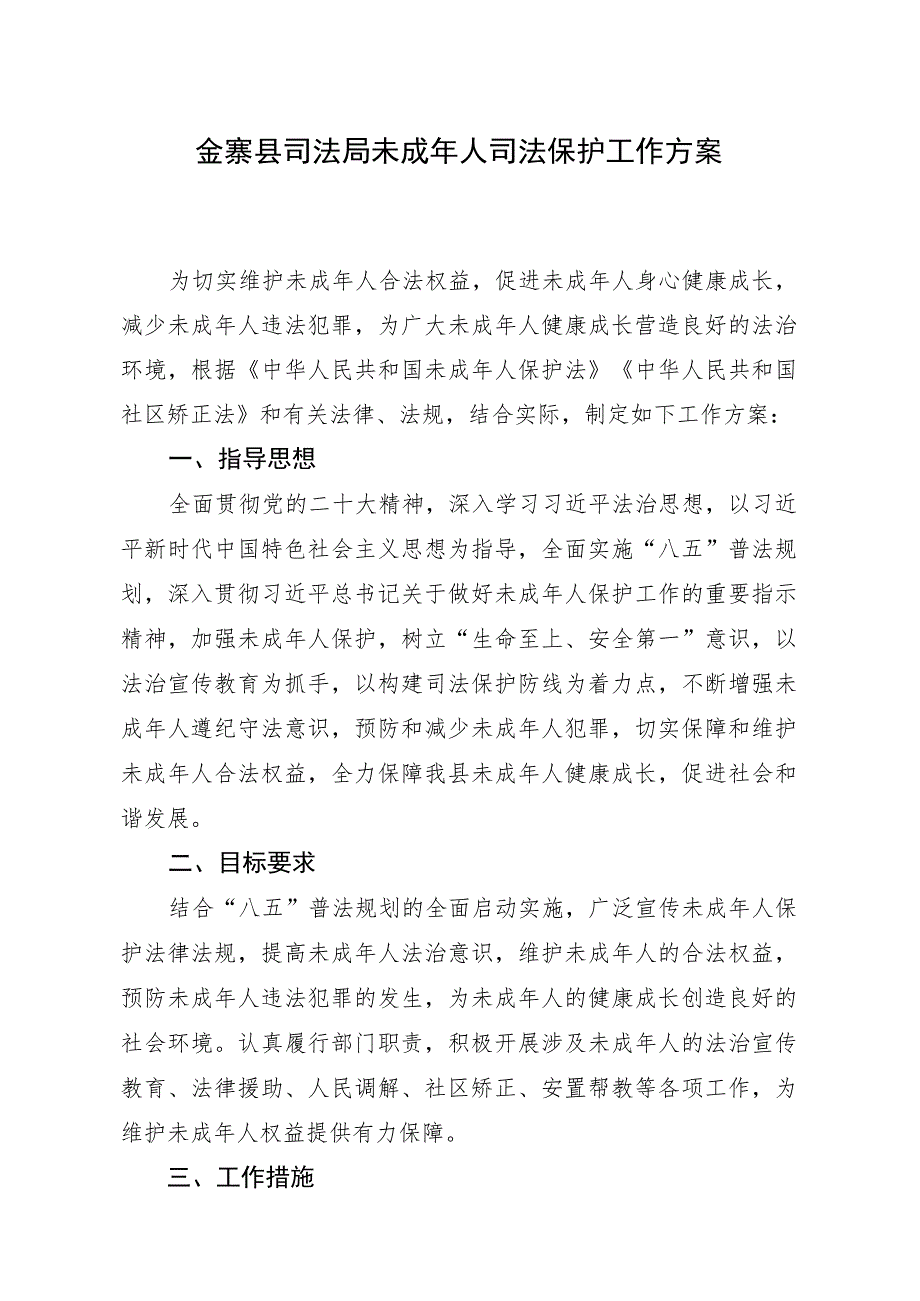 金寨县司法局未成年人司法保护工作方案

为切实维护未成年人合法权益，促进未成年人身心健康成长，减少未成年人违法犯罪，为广大未成年人健康成长营造良好的法治环境，根据《中华人民共和国未成年人保护法》《中华人民共和国社区矫正法》和有关法律、法规，结合实际，制定如下工作方案：

一、指导思想

全面贯彻党的二十大精神，深入学习习近平法治思想，以习近平新时代中国特色社会主义思想为指导，全面实施“八五”普法规划，深入贯彻习近平总书记关于做好未成年人保护工作的重要指示精神，加强未成年人保护，树立“生命至上、安全第一”意识，以法治宣传教育为抓手，以构建司法保护防线为着力点，不断增强未成年人遵纪守法意识，预防和减少未成年人犯罪，切实保障和维护未成年人合法权益，全力保障我县未成年人健康成长，促进社会和谐发展。

二、目标要求

结合“八五”普法规划的全面启动实施，广泛宣传未成年人保护法律法规，提高未成年人法治意识，维护未成年人的合法权益，预防未成年人违法犯罪的发生，为未成年人的健康成长创造良好的社会环境。认真履行部门职责，积极开展涉及未成年人的法治宣传教育、法律援助、人民调解、社区矫正、安置帮教等各项工作，为维护未成年人权益提供有力保障。

三、工作措施